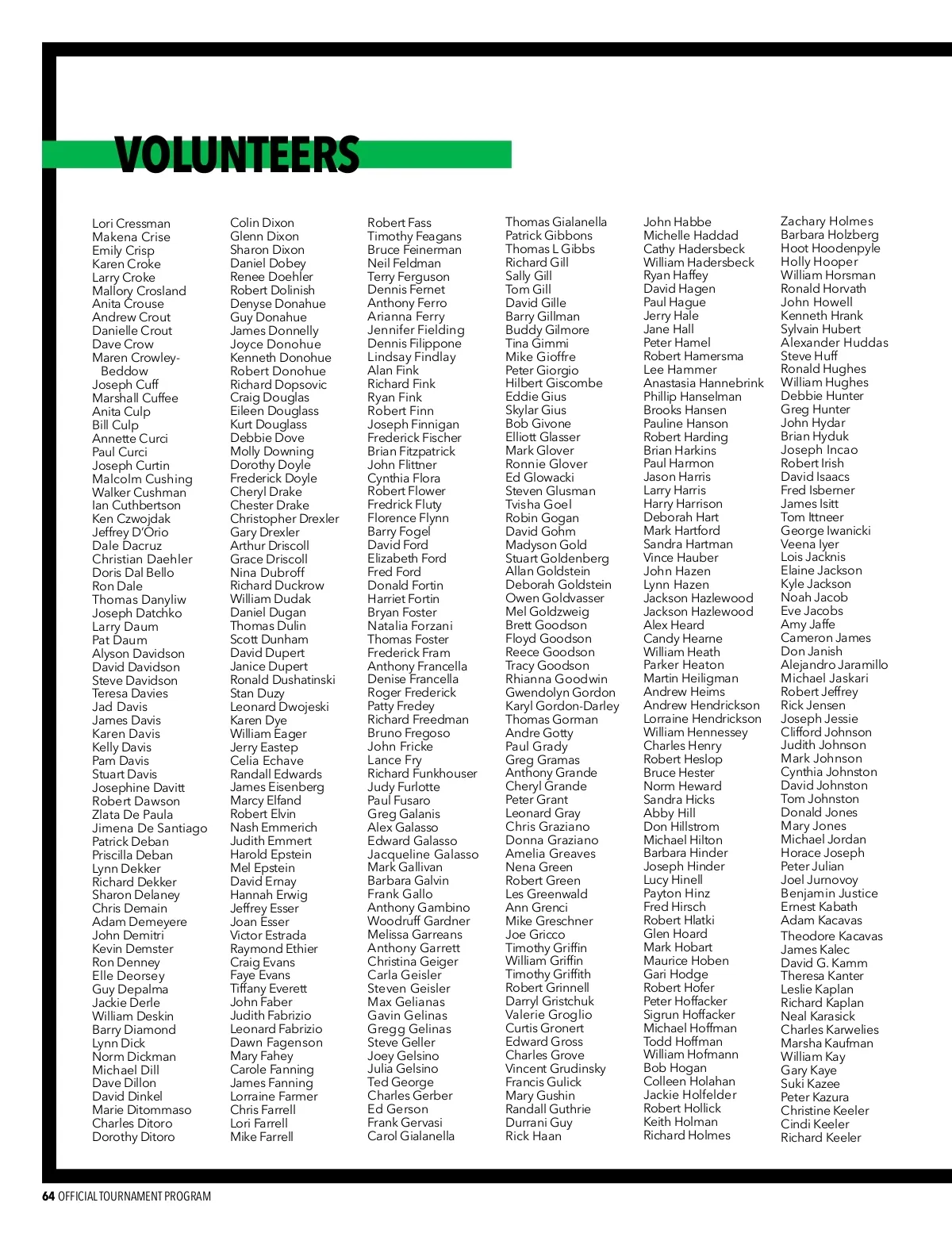 VOLUNTEERS

Lori Cressman
Makena Crise
Emily Crisp
Karen Croke
Larry Croke
Mallory Crosland
Anita Crouse
Andrew Crout
Danielle Crout
Dave Crow
Maren Crowley-Beddow
Joseph Cuff
Marshall Cuffee
Anita Culp
Bill Culp
Annette Curci
Paul Curci
Joseph Curtin
Malcolm Cushing
Walker Cushman
Ian Cuthbertson
Ken Czwojdak
Jeffrey D'Orio
Dale Dacruz
Christian Daehler
Doris Dal Bello
Ron Dale
Thomas Danyliw
Joseph Datchko
Larry Daum
Pat Daum
Alyson Davidson
David Davidson
Steve Davidson
Teresa Davies
Jad Davis
James Davis
Karen Davis
Kelly Davis
Pam Davis
Stuart Davis
Josephine Davitt
Robert Dawson
Zlata De Paula
Jimena De Santiago
Patrick Deban
Priscilla Deban
Lynn Dekker
Richard Dekker
Sharon Delaney
Chris Demain
Adam Demeyere
John Demitri
Kevin Demster
Ron Denney
Elle Deorsey
Guy Depalma
Jackie Derle
William Deskin
Barry Diamond
Lynn Dick
Norm Dickman
Michael Dill
Dave Dillon
David Dinkel
Marie Ditommaso
Charles Ditoro
Dorothy Ditoro

Colin Dixon
Glenn Dixon
Sharon Dixon
Daniel Dobey
Renee Doehler
Robert Dolinish
Denyse Donahue
Guy Donahue
James Donnelly
Joyce Donohue
Kenneth Donohue
Robert Donohue
Richard Dopsovic
Craig Douglas
Eileen Douglass
Kurt Douglass
Debbie Dove
Molly Downing
Dorothy Doyle
Frederick Doyle
Cheryl Drake
Chester Drake
Christopher Drexler
Gary Drexler
Arthur Driscoll
Grace Driscoll
Nina Dubroff
Richard Duckrow
William Dudak
Daniel Dugan
Thomas Dulin
Scott Dunham
David Dupert
Janice Dupert
Ronald Dushatinski
Stan Duzy
Leonard Dwojeski
Karen Dye
William Eager
Jerry Eastep
Celia Echave
Randall Edwards
James Eisenberg
Marcy Elfand
Robert Elvin
Nash Emmerich
Judith Emmert
Harold Epstein
Mel Epstein
David Ernay
Hannah Erwig
Jeffrey Esser
Joan Esser
Victor Estrada
Raymond Ethier
Craig Evans
Faye Evans
Tiffany Everett
John Faber
Judith Fabrizio
Leonard Fabrizio
Dawn Fagenson
Mary Fahey
Carole Fanning
James Fanning
Lorraine Farmer
Chris Farrell
Lori Farrell
Mike Farrell

Robert Fass
Timothy Feagans
Bruce Feinerman
Neil Feldman
Terry Ferguson
Dennis Fernet
Anthony Ferro
Arianna Ferry
Jennifer Fielding
Dennis Filippone
Lindsay Findlay
Alan Fink
Richard Fink
Ryan Fink
Robert Finn
Joseph Finnigan
Frederick Fischer
Brian Fitzpatrick
John Flittner
Cynthia Flora
Robert Flower
Fredrick Fluty
Florence Flynn
Barry Fogel
David Ford
Elizabeth Ford
Fred Ford
Donald Fortin
Harriet Fortin
Bryan Foster
Natalia Forzani
Thomas Foster
Frederick Fram
Anthony Francella
Denise Francella
Roger Frederick
Patty Fredey
Richard Freedman
Bruno Fregoso
John Fricke
Lance Fry
Richard Funkhouser
Judy Furlotte
Paul Fusaro
Greg Galanis
Alex Galasso
Edward Galasso
Jacqueline Galasso
Mark Gallivan
Barbara Galvin
Frank Gallo
Anthony Gambino
Woodruff Gardner
Melissa Garreans
Anthony Garrett
Christina Geiger
Carla Geisler
Steven Geisler
Max Gelianas
Gavin Gelinas
Gregg Gelinas
Steve Geller
Joey Gelsino
Julia Gelsino
Ted George
Charles Gerber
Ed Gerson
Frank Gervasi
Carol Gialanella

Thomas Gialanella
Patrick Gibbons
Thomas L Gibbs
Richard Gill
Sally Gill
Tom Gill
David Gille
Barry Gillman
Buddy Gilmore
Tina Gimmi
Mike Gioffre
Peter Giorgio
Hilbert Giscombe
Eddie Gius
Skylar Gius
Bob Givone
Elliott Glasser
Mark Glover
Ronnie Glover
Ed Glowacki
Steven Glusman
Tvisha Goel
Robin Gogan
David Gohm
Madyson Gold
Stuart Goldenberg
Allan Goldstein
Deborah Goldstein
Owen Goldvasser
Mel Goldzweig
Brett Goodson
Floyd Goodson
Reece Goodson
Tracy Goodson
Rhianna Goodwin
Gwendolyn Gordon
Karyl Gordon-Darley
Thomas Gorman
Andre Gotty
Paul Grady
Greg Gramas
Anthony Grande
Cheryl Grande
Peter Grant
Leonard Gray
Chris Graziano
Donna Graziano
Amelia Greaves
Nena Green
Robert Green
Les Greenwald
Ann Grenci
Mike Greschner
Joe Gricco
Timothy Griffin
William Griffin
Timothy Griffith
Robert Grinnell
Darryl Gristchuk
Valerie Groglio
Curtis Gronert
Edward Gross
Charles Grove
Vincent Grudinsky
Francis Gulick
Mary Gushin
Randall Guthrie
Durrani Guy
Rick Haan

John Habbe
Michelle Haddad
Cathy Hadersbeck
William Hadersbeck
Ryan Haffey
David Hagen
Paul Hague
Jerry Hale
Jane Hall
Peter Hamel
Robert Hamersma
Lee Hammer
Anastasia Hannebrink
Phillip Hanselman
Brooks Hansen
Pauline Hanson
Robert Harding
Brian Harkins
Paul Harmon
Jason Harris
Larry Harris
Harry Harrison
Deborah Hart
Mark Hartford
Sandra Hartman
Vince Hauber
John Hazen
Lynn Hazen
Jackson Hazlewood
Jackson Hazlewood
Alex Heard
Candy Hearne
William Heath
Parker Heaton
Martin Heiligman
Andrew Heims
Andrew Hendrickson
Lorraine Hendrickson
William Hennessey
Charles Henry
Robert Heslop
Bruce Hester
Norm Heward
Sandra Hicks
Abby Hill
Don Hillstrom
Michael Hilton
Barbara Hinder
Joseph Hinder
Lucy Hinell
Payton Hinz
Fred Hirsch
Robert Hlatki
Glen Hoard
Mark Hobart
Maurice Hoben
Gari Hodge
Robert Hofer
Peter Hoffacker
Sigrun Hoffacker
Michael Hoffman
Todd Hoffman
William Hofmann
Bob Hogan
Colleen Holahan
Jackie Holfelder
Robert Hollick
Keith Holman
Richard Holmes

Zachary Holmes
Barbara Holzberg
Hoot Hoodenpyle
Holly Hooper
William Horsman
Ronald Horvath
John Howell
Kenneth Hrank
Sylvain Hubert
Alexander Huddas
Steve Huff
Ronald Hughes
William Hughes
Debbie Hunter
Greg Hunter
John Hydar
Brian Hyduk
Joseph Incao
Robert Irish
David Isaacs
Fred Isberner
James Isitt
Tom Ittneer
George Iwanicki
Veena Iyer
Lois Jacknis
Elaine Jackson
Kyle Jackson
Noah Jacob
Eve Jacobs
Amy Jaffe
Cameron James
Don Janish
Alejandro Jaramillo
Michael Jaskari
Robert Jeffrey
Rick Jensen
Joseph Jessie
Clifford Johnson
Judith Johnson
Mark Johnson
Cynthia Johnston
David Johnston
Tom Johnston
Donald Jones
Mary Jones
Michael Jordan
Horace Joseph
Peter Julian
Joel Jurnovoy
Benjamin Justice
Ernest Kabath
Adam Kacavas
Theodore Kacavas
James Kalec
David G. Kamm
Theresa Kanter
Leslie Kaplan
Richard Kaplan
Neal Karasick
Charles Karwelies
Marsha Kaufman
William Kay
Gary Kaye
Suki Kazee
Peter Kazura
Christine Keeler
Cindi Keeler
Richard Keeler

64 OFFICIAL TOURNAMENT PROGRAM